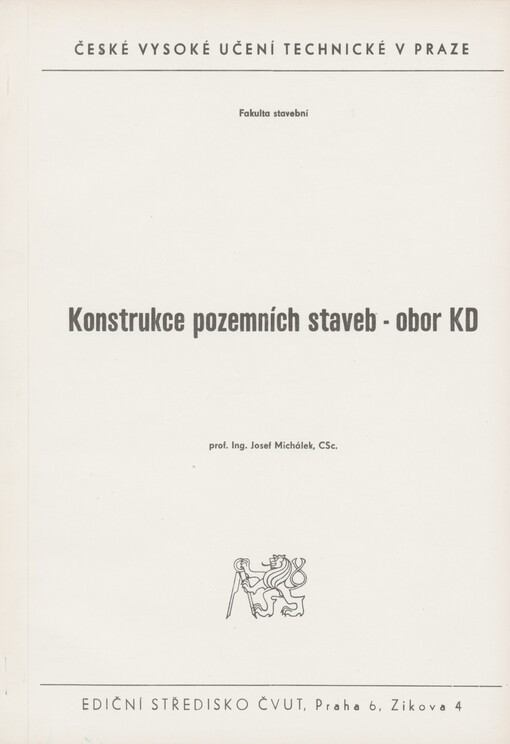 ČESKÉ VYSOKÉ UČENÍ TECHNICKÉ V PRAZE

Fakulta stavební

Konstrukce pozemních staveb - obor KD

prof. Ing. Josef Michálek, CSc.

EDIČNÍ STŘEDISKO ČVUT, Praha 6, Zikova 4